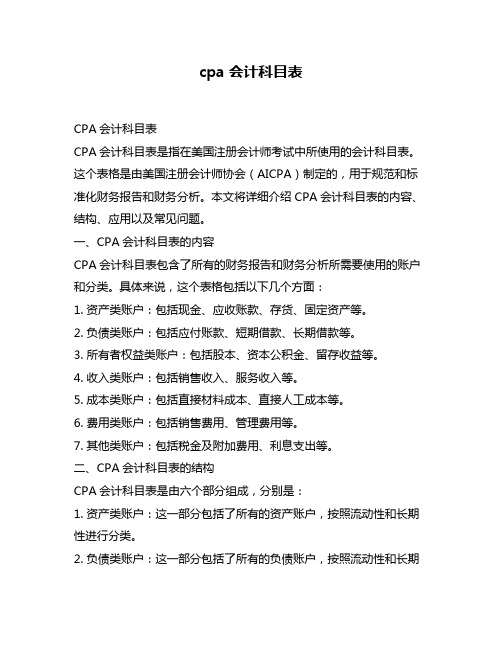 cpa 会计科目表

CPA 会计科目表

CPA 会计科目表是指在美国注册会计师考试中所使用的会计科目表。这个表格是由美国注册会计师协会（AICPA）制定的，用于规范和标准化财务报告和财务分析。本文将详细介绍 CPA 会计科目表的内容、结构、应用以及常见问题。

一、CPA 会计科目表的内容

CPA 会计科目表包含了所有的财务报告和财务分析所需要使用的账户和分类。具体来说，这个表格包括以下几个方面：

1. 资产类账户：包括现金、应收账款、存货、固定资产等。

2. 负债类账户：包括应付账款、短期借款、长期借款等。

3. 所有者权益类账户：包括股本、资本公积金、留存收益等。

4. 收入类账户：包括销售收入、服务收入等。

5. 成本类账户：包括直接材料成本、直接人工成本等。

6. 费用类账户：包括销售费用、管理费用等。

7. 其他类账户：包括税金及附加费用、利息支出等。

二、CPA 会计科目表的结构

CPA 会计科目表是由六个部分组成，分别是：

1. 资产类账户：这一部分包括了所有的资产账户，按照流动性和长期性进行分类。

2. 负债类账户：这一部分包括了所有的负债账户，按照流动性和长期